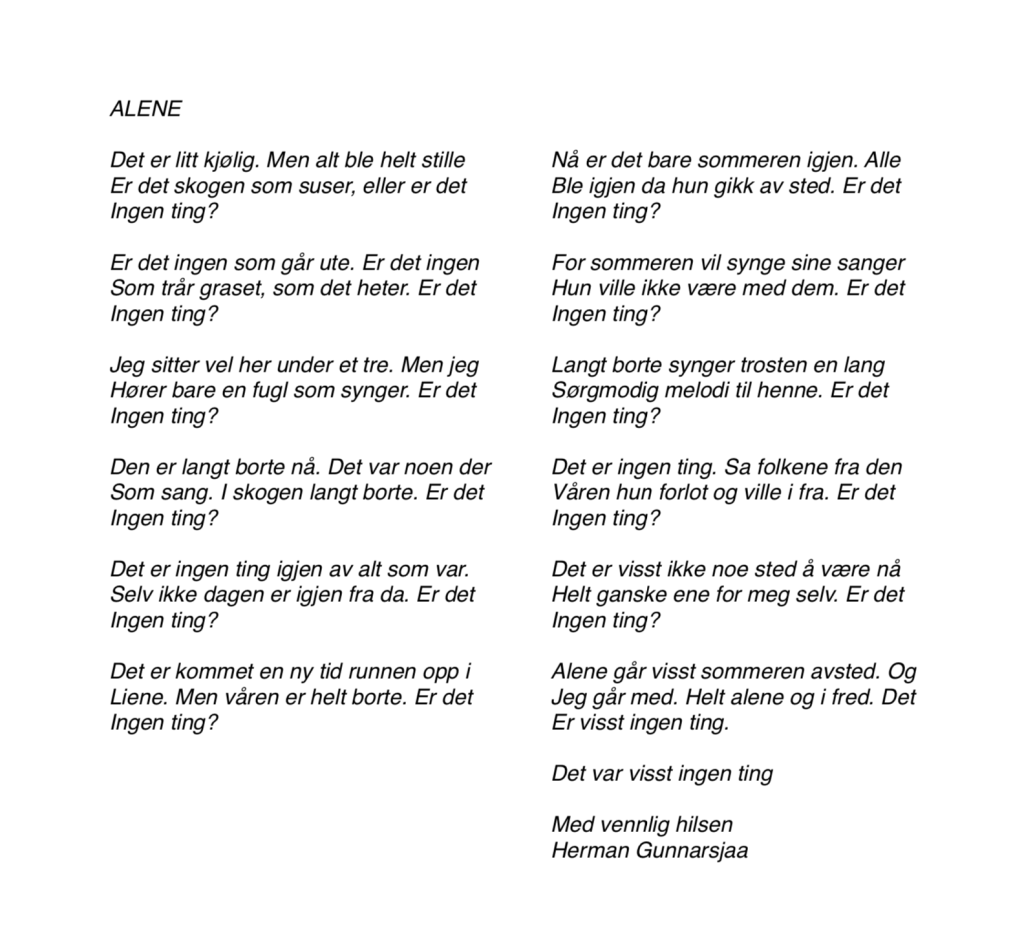 ALENE

Det er litt kjølig. Men alt ble helt stille
Er det skogen som suser, eller er det
Ingen ting?

Er det ingen som går ute. Er det ingen
Som trår graset, som det heter. Er det
Ingen ting?

Jeg sitter vel her under et tre. Men jeg
Hører bare en fugl som synger. Er det
Ingen ting?

Den er langt borte nå. Det var noen der
Som sang. I skogen langt borte. Er det
Ingen ting?

Det er ingen ting igjen av alt som var.
Selv ikke dagen er igjen fra da. Er det
Ingen ting?

Det er kommet en ny tid runnen opp i
Liene. Men våren er helt borte. Er det
Ingen ting?

Nå er det bare sommeren igjen. Alle
Ble igjen da hun gikk av sted. Er det
Ingen ting?

For sommeren vil synge sine sanger
Hun ville ikke være med dem. Er det
Ingen ting?

Langt borte synger trosten en lang
Sørgmodig melodi til henne. Er det
Ingen ting?

Det er ingen ting. Sa folkene fra den
Våren hun forlot og ville i fra. Er det
Ingen ting?

Det er visst ikke noe sted å være nå
Helt ganske ene for meg selv. Er det
Ingen ting?

Alene går visst sommeren avsted. Og
Jeg går med. Helt alene og i fred. Det
Er visst ingen ting.

Det var visst ingen ting

Med vennlig hilsen
Herman Gunnarsjaa